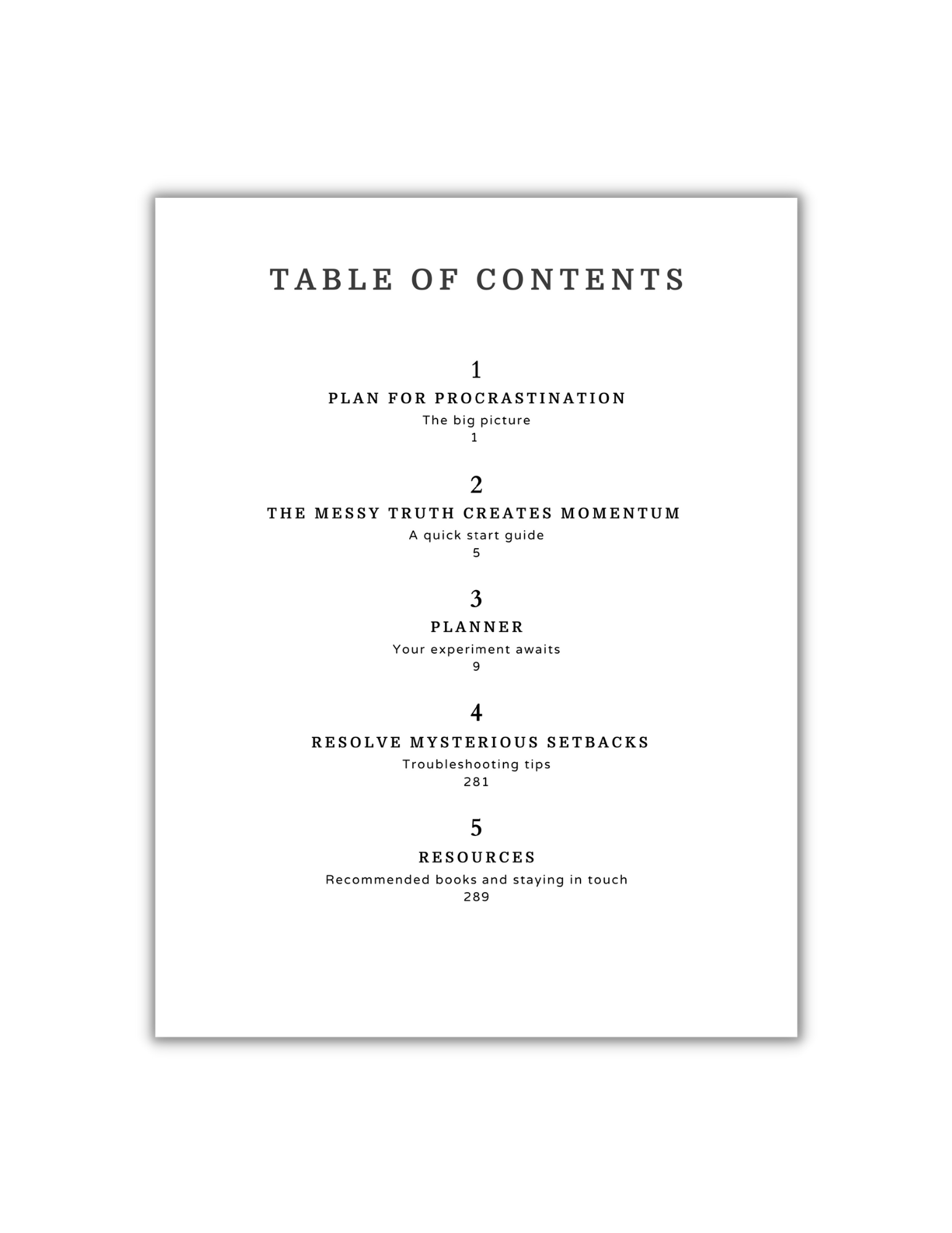 TABLE OF CONTENTS

1
PLAN FOR PROCRASTINATION
The big picture
1

2
THE MESSY TRUTH CREATES MOMENTUM
A quick start guide
5

3
PLANNER
Your experiment awaits
9

4
RESOLVE MYSTERIOUS SETBACKS
Troubleshooting tips
281

5
RESOURCES
Recommended books and staying in touch
289